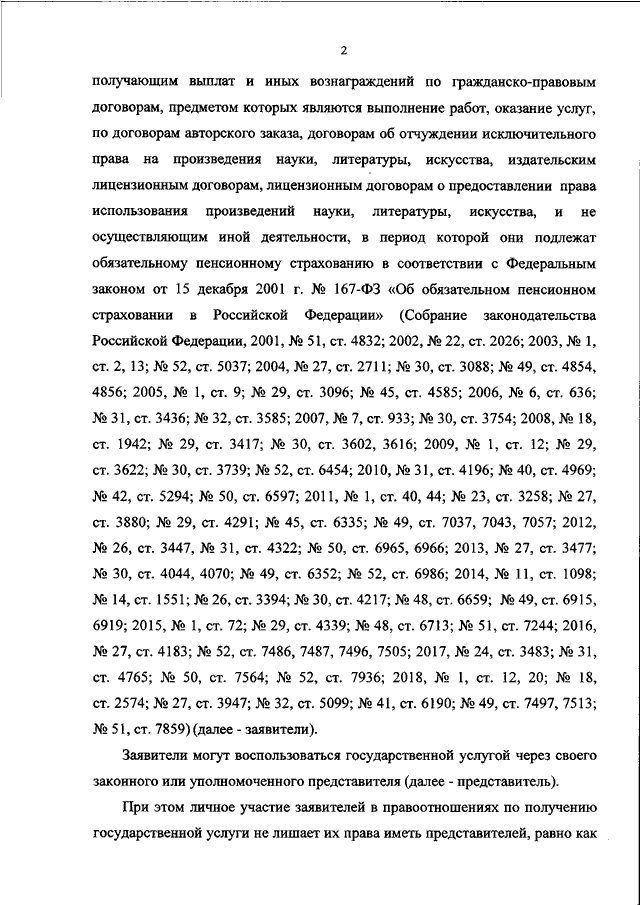 2

получающим выплат и иных вознаграждений по гражданско-правовым договорам, предметом которых являются выполнение работ, оказание услуг, по договорам авторского заказа, договорам об отчуждении исключительного права на произведения науки, литературы, искусства, издательским лицензионным договорам, лицензионным договорам о предоставлении права использования произведений науки, литературы, искусства, и не осуществляющим иной деятельности, в период которой они подлежат обязательному пенсионному страхованию в соответствии с Федеральным законом от 15 декабря 2001 г. № 167-ФЗ «Об обязательном пенсионном страховании в Российской Федерации» (Собрание законодательства Российской Федерации, 2001, № 51, ст. 4832; 2002, № 22, ст. 2026; 2003, № 1, ст. 2, 13; № 52, ст. 5037; 2004, № 27, ст. 2711; № 30, ст. 3088; № 49, ст. 4854, 4856; 2005, № 1, ст. 9; № 29, ст. 3096; № 45, ст. 4585; 2006, № 6, ст. 636; № 31, ст. 3436; № 32, ст. 3585; 2007, № 7, ст. 933; № 30, ст. 3754; 2008, № 18, ст. 1942; № 29, ст. 3417; № 30, ст. 3602, 3616; 2009, № 1, ст. 12; № 29, ст. 3622; № 30, ст. 3739; № 52, ст. 6454; 2010, № 31, ст. 4196; № 40, ст. 4969; № 42, ст. 5294; № 50, ст. 6597; 2011, № 1, ст. 40, 44; № 23, ст. 3258; № 27, ст. 3880; № 29, ст. 4291; № 45, ст. 6335; № 49, ст. 7037, 7043, 7057; 2012, № 26, ст. 3447, № 31, ст. 4322; № 50, ст. 6965, 6966; 2013, № 27, ст. 3477; № 30, ст. 4044, 4070; № 49, ст. 6352; № 52, ст. 6986; 2014, № 11, ст. 1098; № 14, ст. 1551; № 26, ст. 3394; № 30, ст. 4217; № 48, ст. 6659; № 49, ст. 6915, 6919; 2015, № 1, ст. 72; № 29, ст. 4339; № 48, ст. 6713; № 51, ст. 7244; 2016, № 27, ст. 4183; № 52, ст. 7486, 7487, 7496, 7505; 2017, № 24, ст. 3483; № 31, ст. 4765; № 50, ст. 7564; № 52, ст. 7936; 2018, № 1, ст. 12, 20; № 18, ст. 2574; № 27, ст. 3947; № 32, ст. 5099; № 41, ст. 6190; № 49, ст. 7497, 7513; № 51, ст. 7859) (далее - заявители).

Заявители могут воспользоваться государственной услугой через своего законного или уполномоченного представителя (далее - представитель).

При этом личное участие заявителей в правоотношениях по получению государственной услуги не лишает их права иметь представителей, равно как